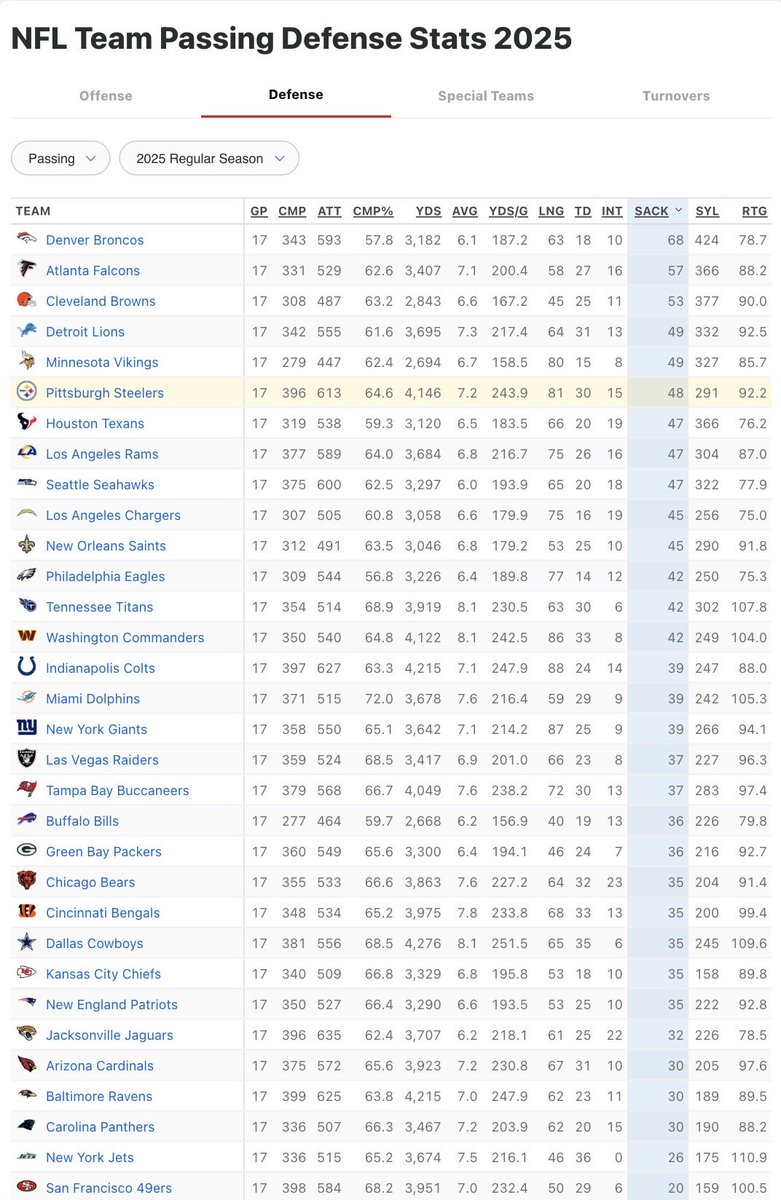 NFL Team Passing Defense Stats 2025

Offense Defense Special Teams Turnovers

Passing 2025 Regular Season

| TEAM | GP | CMP | ATT | CMP% | YDS | AVG | YDS/G | LNG | TD | INT | SACK | SYL | RTG |
|---|---|---|---|---|---|---|---|---|---|---|---|---|---|
| Denver Broncos | 17 | 343 | 593 | 57.8 | 3,182 | 6.1 | 187.2 | 63 | 18 | 10 | 68 | 424 | 78.7 |
| Atlanta Falcons | 17 | 331 | 529 | 62.6 | 3,407 | 7.1 | 200.4 | 58 | 27 | 16 | 57 | 366 | 88.2 |
| Cleveland Browns | 17 | 308 | 487 | 63.2 | 2,843 | 6.6 | 167.2 | 45 | 25 | 11 | 53 | 377 | 90.0 |
| Detroit Lions | 17 | 342 | 555 | 61.6 | 3,695 | 7.3 | 217.4 | 64 | 31 | 13 | 49 | 332 | 92.5 |
| Minnesota Vikings | 17 | 279 | 447 | 62.4 | 2,694 | 6.7 | 158.5 | 80 | 15 | 8 | 49 | 327 | 85.7 |
| Pittsburgh Steelers | 17 | 396 | 613 | 64.6 | 4,146 | 7.2 | 243.9 | 81 | 30 | 15 | 48 | 291 | 92.2 |
| Houston Texans | 17 | 319 | 538 | 59.3 | 3,120 | 6.5 | 183.5 | 66 | 20 | 19 | 47 | 366 | 76.2 |
| Los Angeles Rams | 17 | 377 | 589 | 64.0 | 3,684 | 6.8 | 216.7 | 75 | 26 | 16 | 47 | 304 | 87.0 |
| Seattle Seahawks | 17 | 375 | 600 | 62.5 | 3,297 | 6.0 | 193.9 | 65 | 20 | 18 | 47 | 322 | 77.9 |
| Los Angeles Chargers | 17 | 307 | 505 | 60.8 | 3,058 | 6.6 | 179.9 | 75 | 16 | 19 | 45 | 256 | 75.0 |
| New Orleans Saints | 17 | 312 | 491 | 63.5 | 3,046 | 6.8 | 179.2 | 53 | 25 | 10 | 45 | 290 | 91.8 |
| Philadelphia Eagles | 17 | 309 | 544 | 56.8 | 3,226 | 6.4 | 189.8 | 77 | 14 | 12 | 42 | 250 | 75.3 |
| Tennessee Titans | 17 | 354 | 514 | 68.9 | 3,919 | 8.1 | 230.5 | 63 | 30 | 6 | 42 | 302 | 107.8 |
| Washington Commanders | 17 | 350 | 540 | 64.8 | 4,122 | 8.1 | 242.5 | 86 | 33 | 8 | 42 | 249 | 104.0 |
| Indianapolis Colts | 17 | 397 | 627 | 63.3 | 4,215 | 7.1 | 247.9 | 88 | 24 | 14 | 39 | 247 | 88.0 |
| Miami Dolphins | 17 | 371 | 515 | 72.0 | 3,678 | 7.6 | 216.4 | 59 | 29 | 9 | 39 | 242 | 105.3 |
| New York Giants | 17 | 358 | 550 | 65.1 | 3,642 | 7.1 | 214.2 | 87 | 25 | 9 | 39 | 266 | 94.1 |
| Las Vegas Raiders | 17 | 359 | 524 | 68.5 | 3,417 | 6.9 | 201.0 | 66 | 23 | 8 | 37 | 227 | 96.3 |
| Tampa Bay Buccaneers | 17 | 379 | 568 | 66.7 | 4,049 | 7.6 | 238.2 | 72 | 30 | 13 | 37 | 283 | 97.4 |
| Buffalo Bills | 17 | 277 | 464 | 59.7 | 2,668 | 6.2 | 156.9 | 40 | 19 | 13 | 36 | 226 | 79.8 |
| Green Bay Packers | 17 | 360 | 549 | 65.6 | 3,300 | 6.4 | 194.1 | 46 | 24 | 7 | 36 | 216 | 92.7 |
| Chicago Bears | 17 | 355 | 533 | 66.6 | 3,863 | 7.6 | 227.2 | 64 | 32 | 23 | 35 | 204 | 91.4 |
| Cincinnati Bengals | 17 | 348 | 534 | 65.2 | 3,975 | 7.8 | 233.8 | 68 | 33 | 13 | 35 | 200 | 99.4 |
| Dallas Cowboys | 17 | 381 | 556 | 68.5 | 4,276 | 8.1 | 251.5 | 65 | 35 | 6 | 35 | 245 | 109.6 |
| Kansas City Chiefs | 17 | 340 | 509 | 66.8 | 3,329 | 6.8 | 195.8 | 53 | 18 | 10 | 35 | 158 | 89.8 |
| New England Patriots | 17 | 350 | 527 | 66.4 | 3,290 | 6.6 | 193.5 | 53 | 25 | 10 | 35 | 222 | 92.8 |
| Jacksonville Jaguars | 17 | 396 | 635 | 62.4 | 3,707 | 6.2 | 218.1 | 61 | 25 | 22 | 32 | 226 | 78.5 |
| Arizona Cardinals | 17 | 375 | 572 | 65.6 | 3,923 | 7.2 | 230.8 | 67 | 31 | 10 | 30 | 205 | 97.6 |
| Baltimore Ravens | 17 | 399 | 625 | 63.8 | 4,215 | 7.0 | 247.9 | 62 | 23 | 11 | 30 | 189 | 89.5 |
| Carolina Panthers | 17 | 336 | 507 | 66.3 | 3,467 | 7.2 | 203.9 | 62 | 20 | 15 | 30 | 190 | 88.2 |
| New York Jets | 17 | 336 | 515 | 65.2 | 3,674 | 7.5 | 216.1 | 46 | 36 | 0 | 26 | 175 | 110.9 |
| San Francisco 49ers | 17 | 398 | 584 | 68.2 | 3,951 | 7.0 | 232.4 | 50 | 29 | 6 | 20 | 159 | 100.5 |